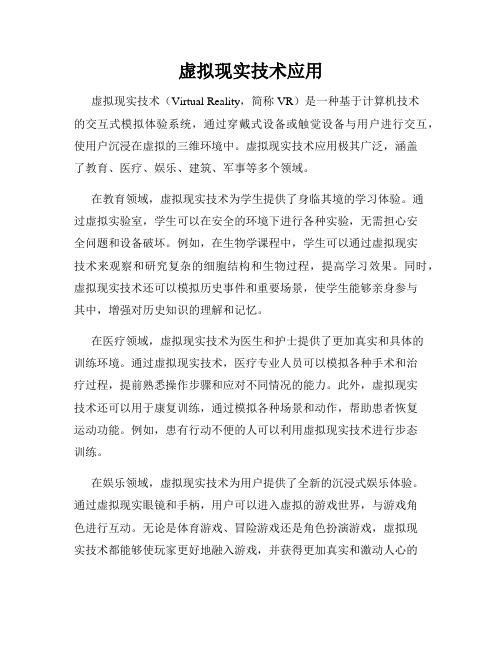 虚拟现实技术应用

虚拟现实技术（Virtual Reality，简称 VR）是一种基于计算机技术的交互式模拟体验系统，通过穿戴式设备或触觉设备与用户进行交互，使用户沉浸在虚拟的三维环境中。虚拟现实技术应用极其广泛，涵盖了教育、医疗、娱乐、建筑、军事等多个领域。

在教育领域，虚拟现实技术为学生提供了身临其境的学习体验。通过虚拟实验室，学生可以在安全的环境下进行各种实验，无需担心安全问题和设备破坏。例如，在生物学课程中，学生可以通过虚拟现实技术来观察和研究复杂的细胞结构和生物过程，提高学习效果。同时，虚拟现实技术还可以模拟历史事件和重要场景，使学生能够亲身参与其中，增强对历史知识的理解和记忆。

在医疗领域，虚拟现实技术为医生和护士提供了更加真实和具体的训练环境。通过虚拟现实技术，医疗专业人员可以模拟各种手术和治疗过程，提前熟悉操作步骤和应对不同情况的能力。此外，虚拟现实技术还可以用于康复训练，通过模拟各种场景和动作，帮助患者恢复运动功能。例如，患有行动不便的人可以利用虚拟现实技术进行步态训练。

在娱乐领域，虚拟现实技术为用户提供了全新的沉浸式娱乐体验。通过虚拟现实眼镜和手柄，用户可以进入虚拟的游戏世界，与游戏角色进行互动。无论是体育游戏、冒险游戏还是角色扮演游戏，虚拟现实技术都能够使玩家更好地融入游戏，并获得更加真实和激动人心的